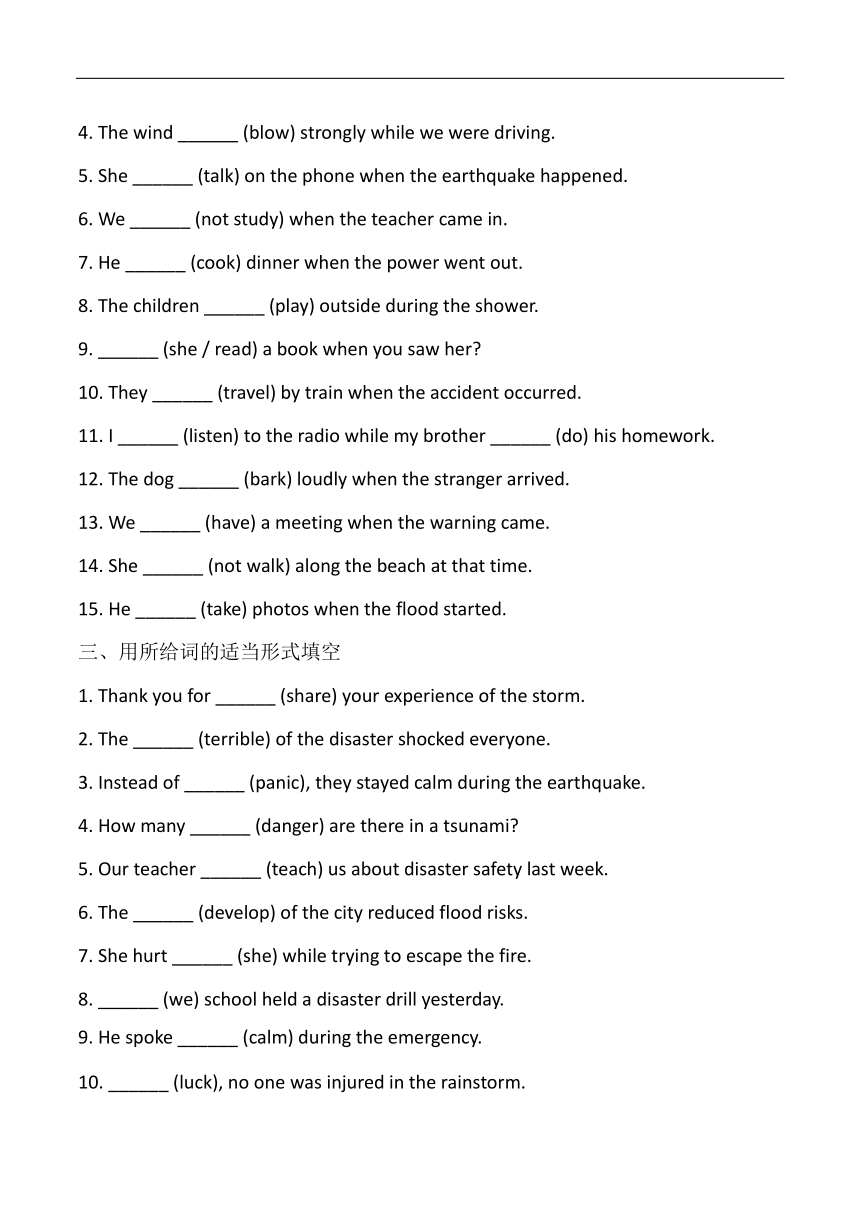 4. The wind ______ (blow) strongly while we were driving.

5. She ______ (talk) on the phone when the earthquake happened.

6. We ______ (not study) when the teacher came in.

7. He ______ (cook) dinner when the power went out.

8. The children ______ (play) outside during the shower.

9. ______ (she / read) a book when you saw her?

10. They ______ (travel) by train when the accident occurred.

11. I ______ (listen) to the radio while my brother ______ (do) his homework.

12. The dog ______ (bark) loudly when the stranger arrived.

13. We ______ (have) a meeting when the warning came.

14. She ______ (not walk) along the beach at that time.

15. He ______ (take) photos when the flood started.

三、用所给词的适当形式填空

1. Thank you for ______ (share) your experience of the storm.

2. The ______ (terrible) of the disaster shocked everyone.

3. Instead of ______ (panic), they stayed calm during the earthquake.

4. How many ______ (danger) are there in a tsunami?

5. Our teacher ______ (teach) us about disaster safety last week.

6. The ______ (develop) of the city reduced flood risks.

7. She hurt ______ (she) while trying to escape the fire.

8. ______ (we) school held a disaster drill yesterday.

9. He spoke ______ (calm) during the emergency.

10. ______ (luck), no one was injured in the rainstorm.